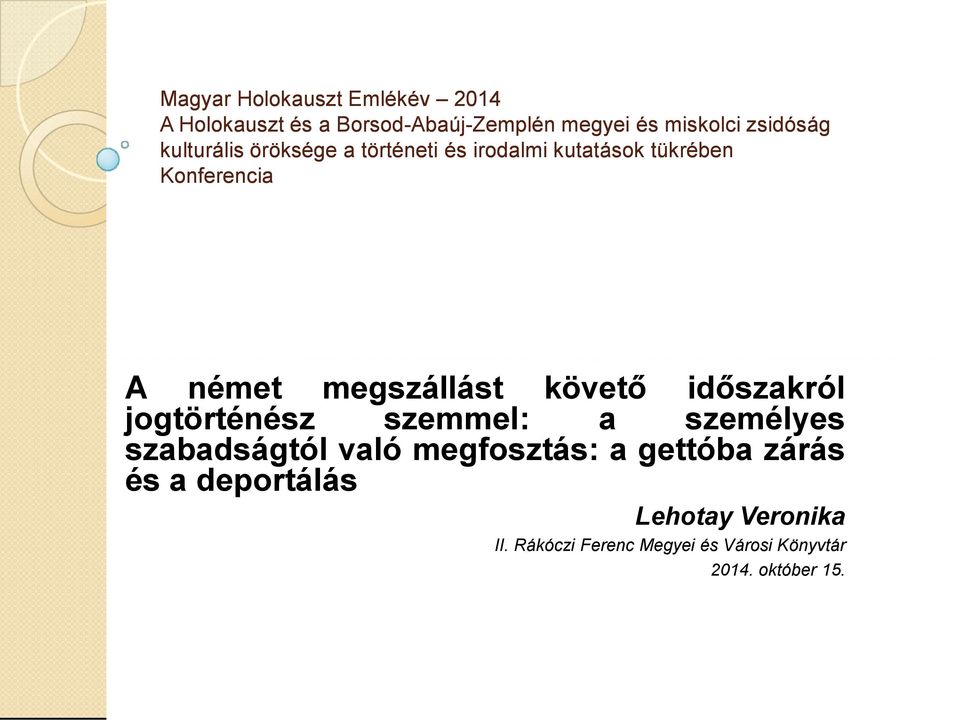 Magyar Holokauszt Emlékév – 2014
A Holokauszt és a Borsod-Abaúj-Zemplén megyei és miskolci zsidóság kulturális öröksége a történeti és irodalmi kutatások tükrében
Konferencia

A német megszállást követő időszakról jogtörténész szemmel: a személyes szabadságtól való megfosztás: a gettóba zárás és a deportálás

Lehotay Veronika
II. Rákóczi Ferenc Megyei és Városi Könyvtár
2014. október 15.